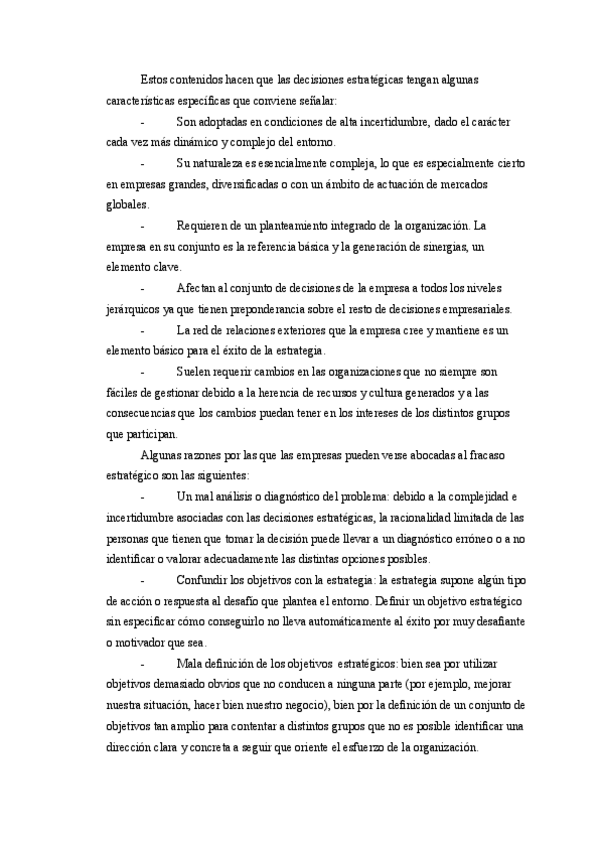 Estos contenidos hacen que las decisiones estratégicas tengan algunas características específicas que conviene señalar:

- Son adoptadas en condiciones de alta incertidumbre, dado el carácter cada vez más dinámico y complejo del entorno.

- Su naturaleza es esencialmente compleja, lo que es especialmente cierto en empresas grandes, diversificadas o con un ámbito de actuación de mercados globales.

- Requieren de un planteamiento integrado de la organización. La empresa en su conjunto es la referencia básica y la generación de sinergias, un elemento clave.

- Afectan al conjunto de decisiones de la empresa a todos los niveles jerárquicos ya que tienen preponderancia sobre el resto de decisiones empresariales.

- La red de relaciones exteriores que la empresa cree y mantiene es un elemento básico para el éxito de la estrategia.

- Suelen requerir cambios en las organizaciones que no siempre son fáciles de gestionar debido a la herencia de recursos y cultura generados y a las consecuencias que los cambios puedan tener en los intereses de los distintos grupos que participan.

Algunas razones por las que las empresas pueden verse abocadas al fracaso estratégico son las siguientes:

- Un mal análisis o diagnóstico del problema: debido a la complejidad e incertidumbre asociadas con las decisiones estratégicas, la racionalidad limitada de las personas que tienen que tomar la decisión puede llevar a un diagnóstico erróneo o a no identificar o valorar adecuadamente las distintas opciones posibles.

- Confundir los objetivos con la estrategia: la estrategia supone algún tipo de acción o respuesta al desafío que plantea el entorno. Definir un objetivo estratégico sin especificar cómo conseguirlo no lleva automáticamente al éxito por muy desafiante o motivador que sea.

- Mala definición de los objetivos estratégicos: bien sea por utilizar objetivos demasiado obvios que no conducen a ninguna parte (por ejemplo, mejorar nuestra situación, hacer bien nuestro negocio), bien por la definición de un conjunto de objetivos tan amplio para contentar a distintos grupos que no es posible identificar una dirección clara y concreta a seguir que oriente el esfuerzo de la organización.